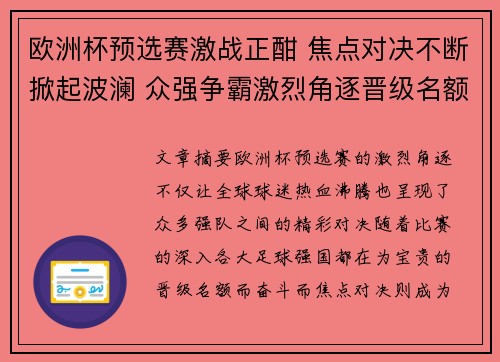 欧洲杯预选赛激战正酣 焦点对决不断掀起波澜 众强争霸激烈角逐晋级名额

文章摘要欧洲杯预选赛的激烈角逐不仅让全球球迷热血沸腾也呈现了众多强队之间的精彩对决随着比赛的深入各大足球强国都在为宝贵的晋级名额而奋斗而焦点对决则成为